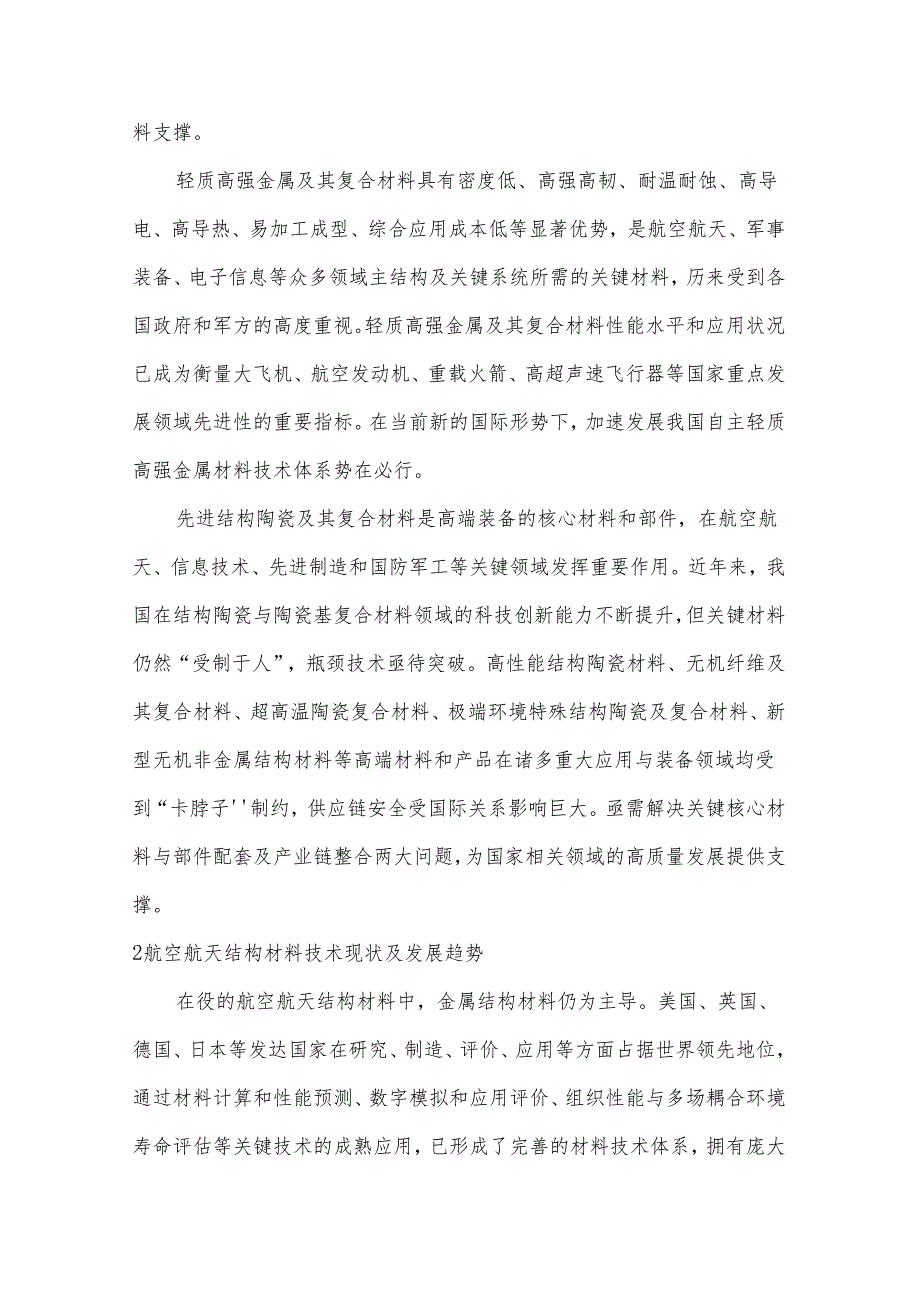 料支撑。

轻质高强金属及其复合材料具有密度低、高强高韧、耐温耐蚀、高导电、高导热、易加工成型、综合应用成本低等显著优势，是航空航天、军事装备、电子信息等众多领域主结构及关键系统所需的关键材料，历来受到各国政府和军方的高度重视。轻质高强金属及其复合材料性能水平和应用状况已成为衡量大飞机、航空发动机、重载火箭、高超声速飞行器等国家重点发展领域先进性的重要指标。在当前新的国际形势下，加速发展我国自主轻质高强金属材料技术体系势在必行。

先进结构陶瓷及其复合材料是高端装备的核心材料和部件，在航空航天、信息技术、先进制造和国防军工等关键领域发挥重要作用。近年来，我国在结构陶瓷与陶瓷基复合材料领域的科技创新能力不断提升，但关键材料仍然“受制于人”，瓶颈技术亟待突破。高性能结构陶瓷材料、无机纤维及其复合材料、超高温陶瓷复合材料、极端环境特殊结构陶瓷及复合材料、新型无机非金属结构材料等高端材料和产品在诸多重大应用与装备领域均受到“卡脖子''制约，供应链安全受国际关系影响巨大。亟需解决关键核心材料与部件配套及产业链整合两大问题，为国家相关领域的高质量发展提供支撑。

2航空航天结构材料技术现状及发展趋势

在役的航空航天结构材料中，金属结构材料仍为主导。美国、英国、德国、日本等发达国家在研究、制造、评价、应用等方面占据世界领先地位，通过材料计算和性能预测、数字模拟和应用评价、组织性能与多场耦合环境寿命评估等关键技术的成熟应用，已形成了完善的材料技术体系，拥有庞大